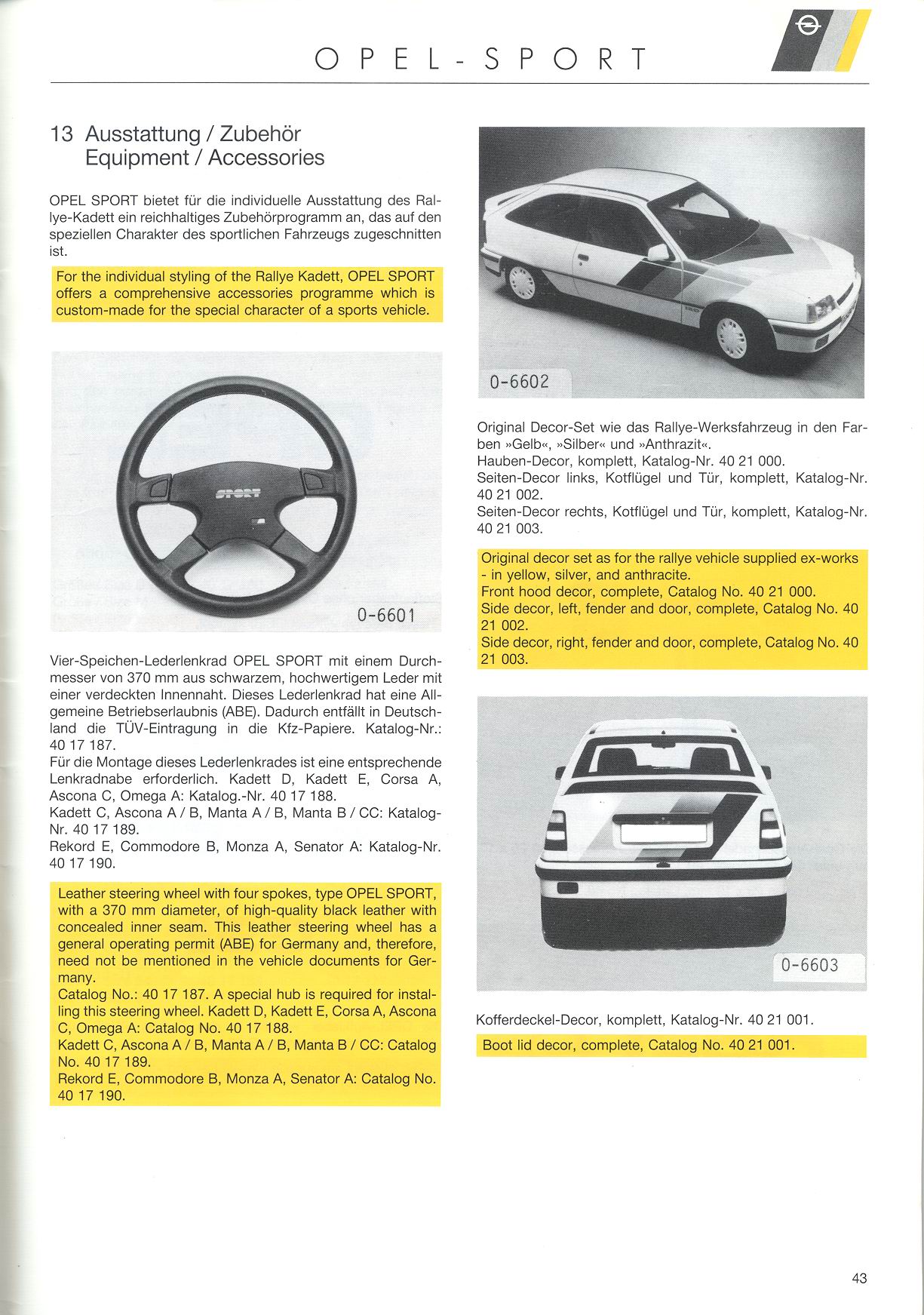 OPEL-SPORT

13 Ausstattung / Zubehör
Equipment / Accessories

OPEL SPORT bietet für die individuelle Ausstattung des Rallye-Kadett ein reichhaltiges Zubehörprogramm an, das auf den speziellen Charakter des sportlichen Fahrzeugs zugeschnitten ist.

For the individual styling of the Rallye Kadett, OPEL SPORT offers a comprehensive accessories programme which is custom-made for the special character of a sports vehicle.

SPORT

0-6601

Vier-Speichen-Lederlenkrad OPEL SPORT mit einem Durchmesser von 370 mm aus schwarzem, hochwertigem Leder mit einer verdeckten Innennaht. Dieses Lederlenkrad hat eine Allgemeine Betriebserlaubnis (ABE). Dadurch entfällt in Deutschland die TÜV-Eintragung in die Kfz-Papiere. Katalog-Nr.: 40 17 187.
Für die Montage dieses Lederlenkrades ist eine entsprechende Lenkradnabe erforderlich. Kadett D, Kadett E, Corsa A, Ascona C, Omega A: Katalog.-Nr. 40 17 188.
Kadett C, Ascona A / B, Manta A / B, Manta B / CC: Katalog-Nr. 40 17 189.
Rekord E, Commodore B, Monza A, Senator A: Katalog-Nr. 40 17 190.

Leather steering wheel with four spokes, type OPEL SPORT, with a 370 mm diameter, of high-quality black leather with concealed inner seam. This leather steering wheel has a general operating permit (ABE) for Germany and, therefore, need not be mentioned in the vehicle documents for Germany.
Catalog No.: 40 17 187. A special hub is required for installing this steering wheel. Kadett D, Kadett E, Corsa A, Ascona C, Omega A: Catalog No. 40 17 188.
Kadett C, Ascona A / B, Manta A / B, Manta B / CC: Catalog No. 40 17 189.
Rekord E, Commodore B, Monza A, Senator A: Catalog No. 40 17 190.

0-6602

Original Decor-Set wie das Rallye-Werksfahrzeug in den Farben »Gelb«, »Silber« und »Anthrazit«.
Hauben-Decor, komplett, Katalog-Nr. 40 21 000.
Seiten-Decor links, Kotflügel und Tür, komplett, Katalog-Nr. 40 21 002.
Seiten-Decor rechts, Kotflügel und Tür, komplett, Katalog-Nr. 40 21 003.

Original decor set as for the rallye vehicle supplied ex-works - in yellow, silver, and anthracite.
Front hood decor, complete, Catalog No. 40 21 000.
Side decor, left, fender and door, complete, Catalog No. 40 21 002.
Side decor, right, fender and door, complete, Catalog No. 40 21 003.

0-6603

Kofferdeckel-Decor, komplett, Katalog-Nr. 40 21 001.

Boot lid decor, complete, Catalog No. 40 21 001.

43